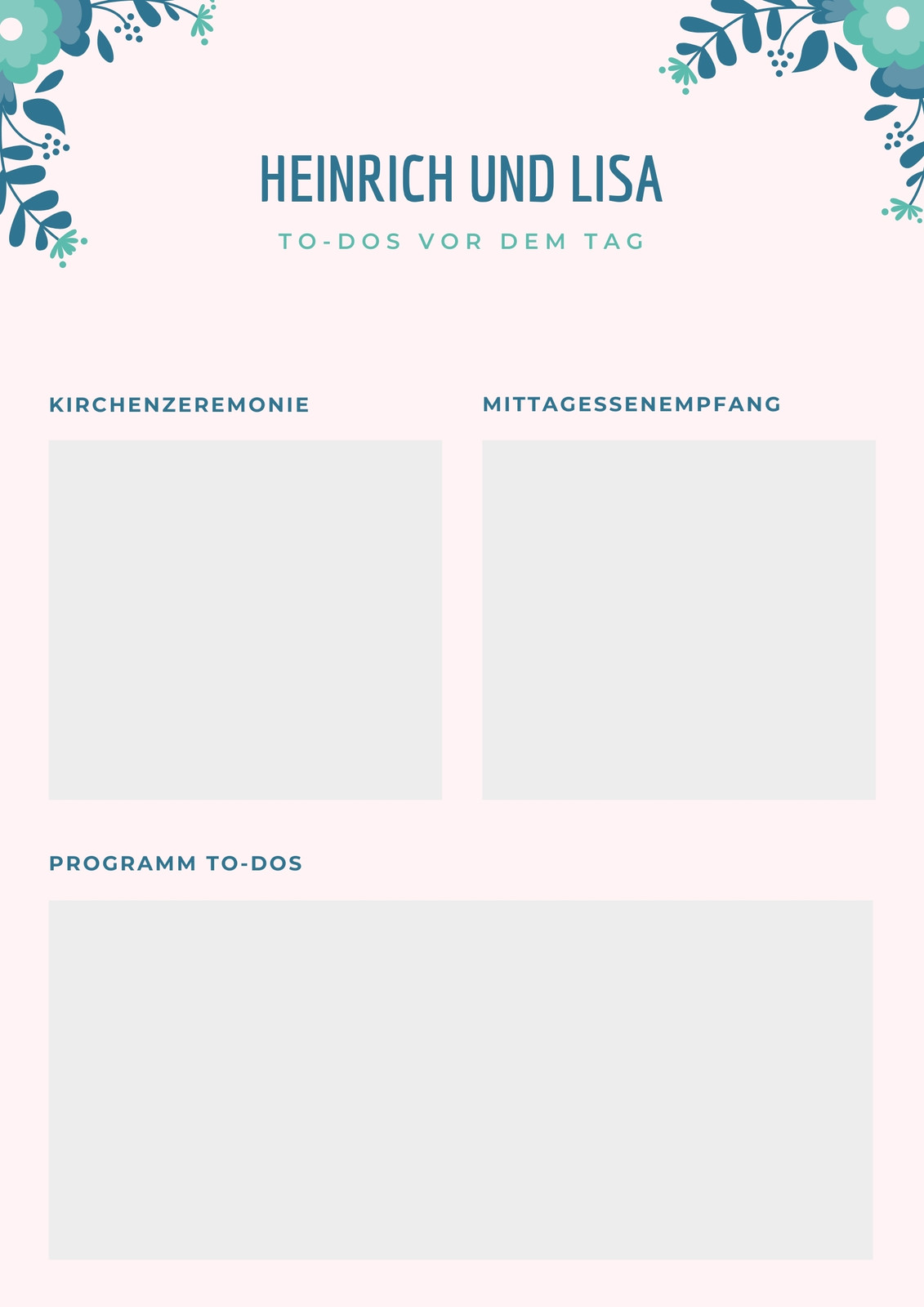 HEINRICH UND LISA

TO-DOS VOR DEM TAG

KIRCHENZEREMONIE

MITTAGESSENEMPFANG

PROGRAMM TO-DOS